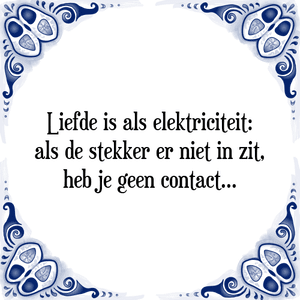 Liefde is als elektriciteit: als de stekker er niet in zit, heb je geen contact...